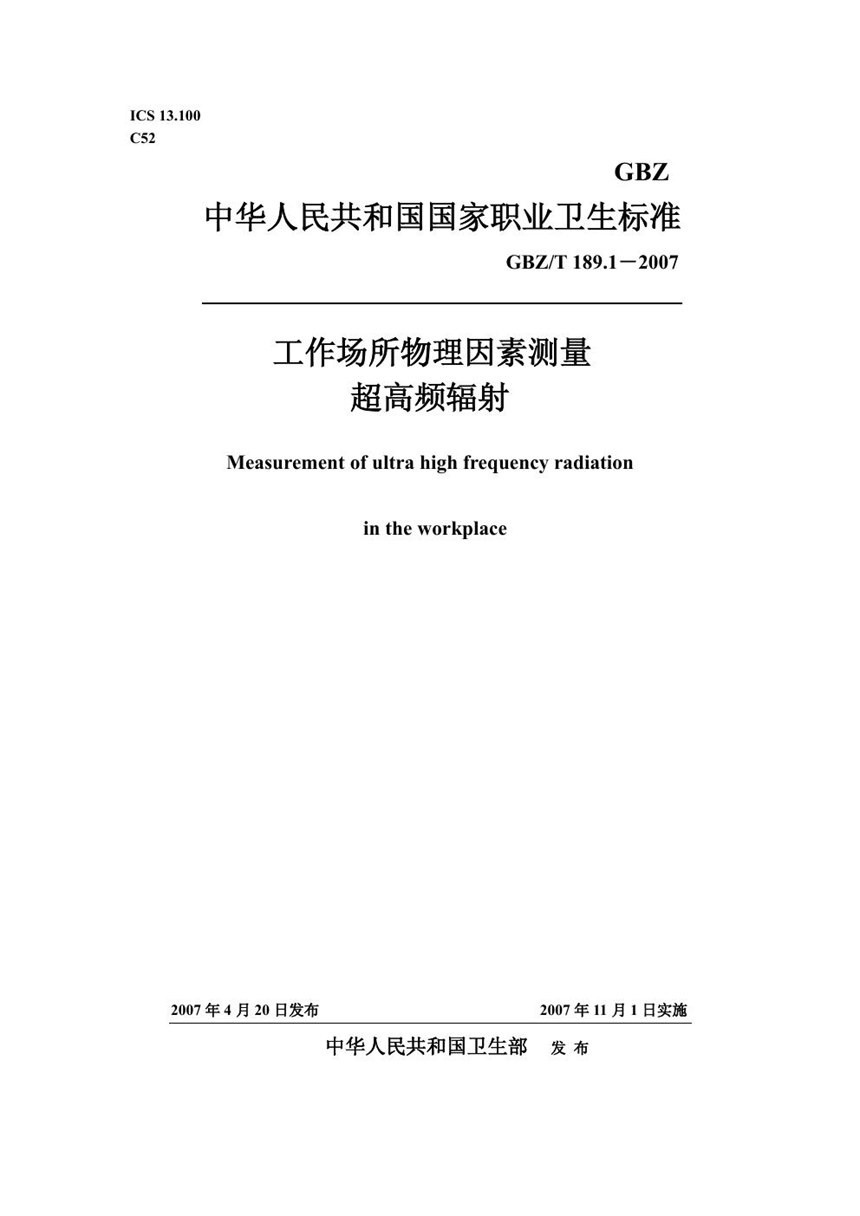 ICS 13.100
C52

GBZ

中华人民共和国国家职业卫生标准

GBZ/T 189.1－2007

工作场所物理因素测量
超高频辐射

Measurement of ultra high frequency radiation

in the workplace

2007 年 4 月 20 日发布

2007 年 11 月 1 日实施

中华人民共和国卫生部　发 布